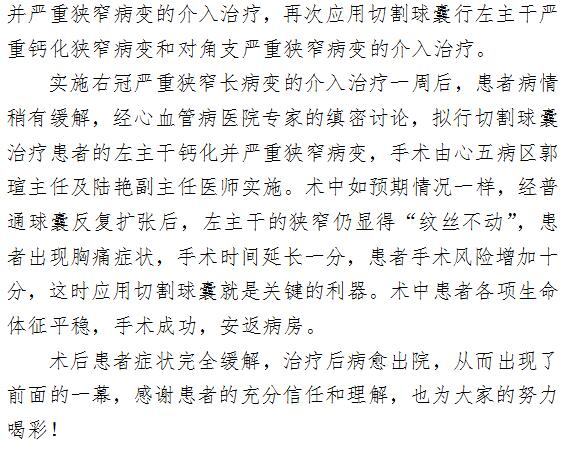 并严重狭窄病变的介入治疗，再次应用切割球囊行左主干严重钙化狭窄病变和对角支严重狭窄病变的介入治疗。

实施右冠严重狭窄长病变的介入治疗一周后，患者病情稍有缓解，经心血管病医院专家的缜密讨论，拟行切割球囊治疗患者的左主干钙化并严重狭窄病变，手术由心五病区郭瑄主任及陆艳副主任医师实施。术中如预期情况一样，经普通球囊反复扩张后，左主干的狭窄仍显得“纹丝不动”，患者出现胸痛症状，手术时间延长一分，患者手术风险增加十分，这时应用切割球囊就是关键的利器。术中患者各项生命体征平稳，手术成功，安返病房。

术后患者症状完全缓解，治疗后病愈出院，从而出现了前面的一幕，感谢患者的充分信任和理解，也为大家的努力喝彩！